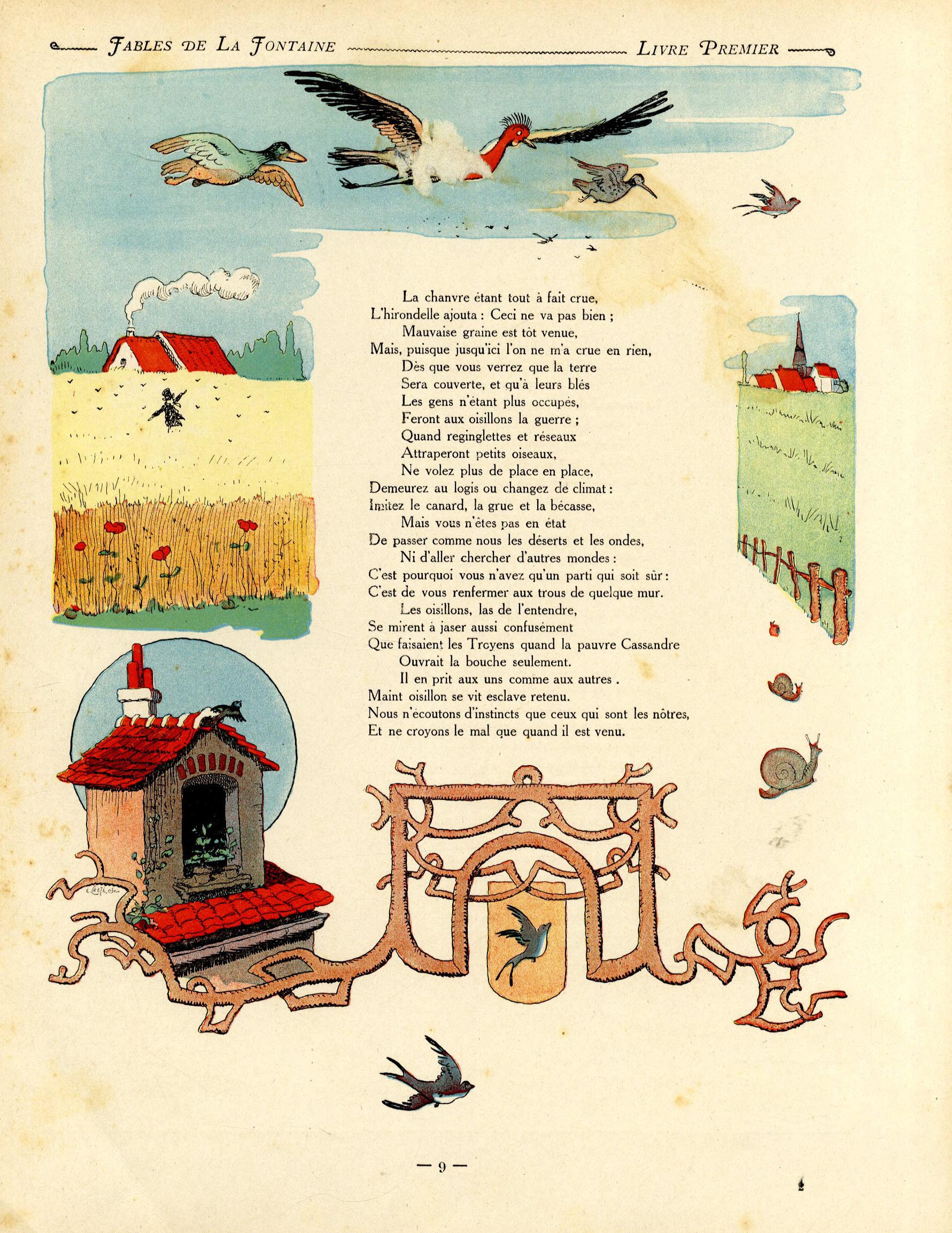 FABLES DE LA FONTAINE LIVRE PREMIER

La chanvre étant tout à fait crue,
L'hirondelle ajouta : Ceci ne va pas bien ;
Mauvaise graine est tôt venue,
Mais, puisque jusqu'ici l'on ne m'a crue en rien,
Dès que vous verrez que la terre
Sera couverte, et qu'à leurs blés
Les gens n'étant plus occupés,
Feront aux oisillons la guerre ;
Quand reginglettes et réseaux
Attraperont petits oiseaux,
Ne volez plus de place en place,
Demeurez au logis ou changez de climat :
Imitez le canard, la grue et la bécasse,
Mais vous n'êtes pas en état
De passer comme nous les déserts et les ondes,
Ni d'aller chercher d'autres mondes :
C'est pourquoi vous n'avez qu'un parti qui soit sûr :
C'est de vous renfermer aux trous de quelque mur.
Les oisillons, las de l'entendre,
Se mirent à jaser aussi confusément
Que faisaient les Troyens quand la pauvre Cassandre
Ouvrait la bouche seulement.
Il en prit aux uns comme aux autres .
Maint oisillon se vit esclave retenu.
Nous n'écoutons d'instincts que ceux qui sont les nôtres,
Et ne croyons le mal que quand il est venu.

— 9 —

2